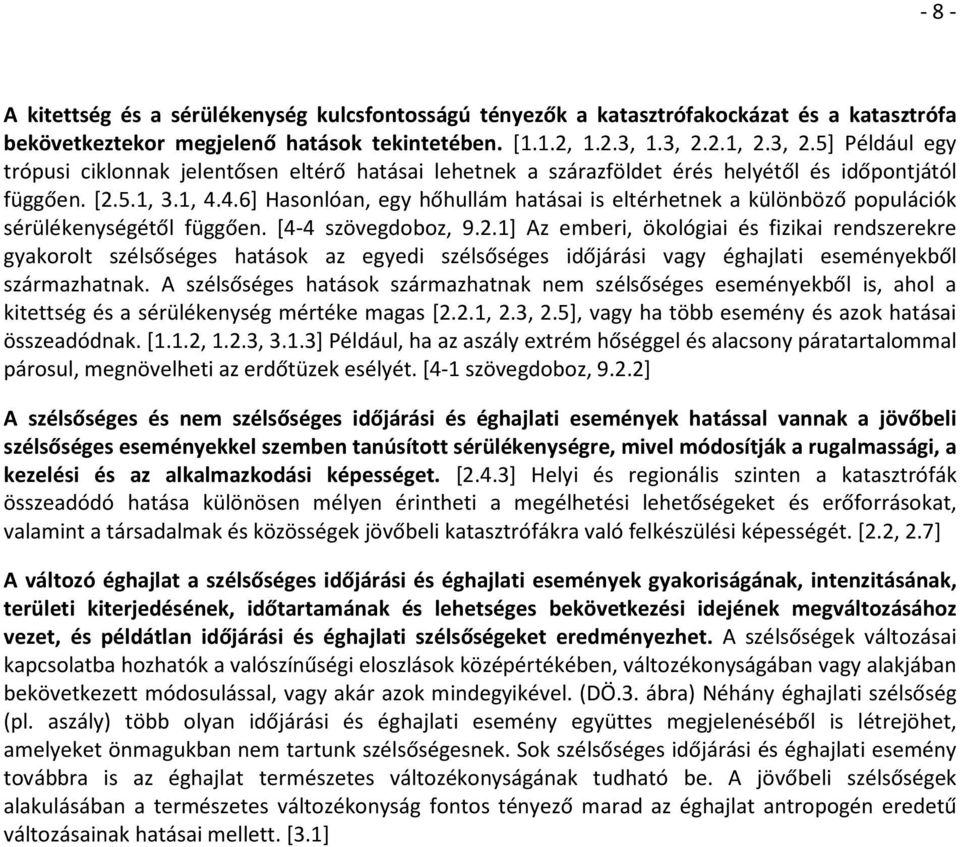 - 8 -

A kitettség és a sérülékenység kulcsfontosságú tényezők a katasztrófakockázat és a katasztrófa bekövetkeztekor megjelenő hatások tekintetében. [1.1.2, 1.2.3, 1.3, 2.2.1, 2.3, 2.5] Például egy trópusi ciklonnak jelentősen eltérő hatásai lehetnek a szárazföldet érés helyétől és időpontjától függően. [2.5.1, 3.1, 4.4.6] Hasonlóan, egy hőhullám hatásai is eltérhetnek a különböző populációk sérülékenységétől függően. [4-4 szövegdoboz, 9.2.1] Az emberi, ökológiai és fizikai rendszerekre gyakorolt szélsőséges hatások az egyedi szélsőséges időjárási vagy éghajlati eseményekből származhatnak. A szélsőséges hatások származhatnak nem szélsőséges eseményekből is, ahol a kitettség és a sérülékenység mértéke magas [2.2.1, 2.3, 2.5], vagy ha több esemény és azok hatásai összeadódnak. [1.1.2, 1.2.3, 3.1.3] Például, ha az aszály extrém hőséggel és alacsony páratartalommal párosul, megnövelheti az erdőtüzek esélyét. [4-1 szövegdoboz, 9.2.2]

A szélsőséges és nem szélsőséges időjárási és éghajlati események hatással vannak a jövőbeli szélsőséges eseményekkel szemben tanúsított sérülékenységre, mivel módosítják a rugalmassági, a kezelési és az alkalmazkodási képességet. [2.4.3] Helyi és regionális szinten a katasztrófák összeadódó hatása különösen mélyen érintheti a megélhetési lehetőségeket és erőforrásokat, valamint a társadalmak és közösségek jövőbeli katasztrófákra való felkészülési képességét. [2.2, 2.7]

A változó éghajlat a szélsőséges időjárási és éghajlati események gyakoriságának, intenzitásának, területi kiterjedésének, időtartamának és lehetséges bekövetkezési idejének megváltozásához vezet, és példátlan időjárási és éghajlati szélsőségeket eredményezhet. A szélsőségek változásai kapcsolatba hozhatók a valószínűségi eloszlások középértékében, változékonyságában vagy alakjában bekövetkezett módosulással, vagy akár azok mindegyikével. (DÖ.3. ábra) Néhány éghajlati szélsőség (pl. aszály) több olyan időjárási és éghajlati esemény együttes megjelenéséből is létrejöhet, amelyeket önmagukban nem tartunk szélsőségesnek. Sok szélsőséges időjárási és éghajlati esemény továbbra is az éghajlat természetes változékonyságának tudható be. A jövőbeli szélsőségek alakulásában a természetes változékonyság fontos tényező marad az éghajlat antropogén eredetű változásainak hatásai mellett. [3.1]